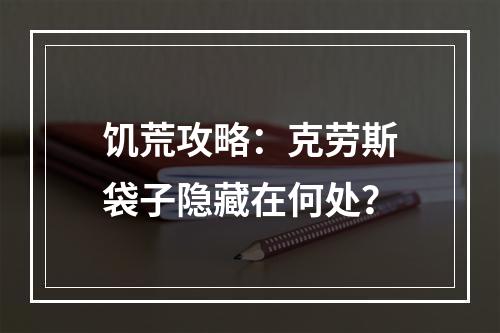 饥荒攻略：克劳斯袋子隐藏在何处？